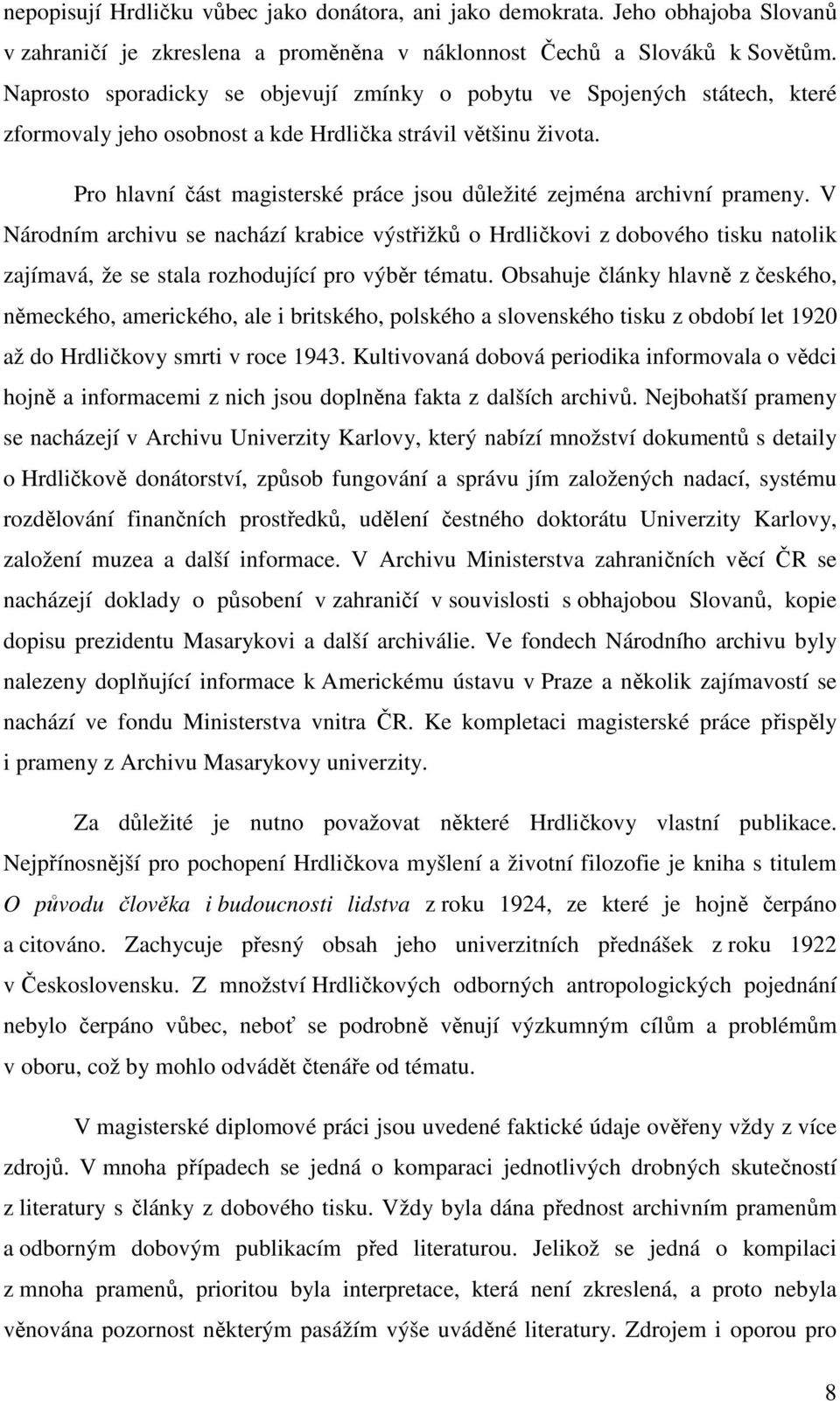 nepopisují Hrdličku vůbec jako donátora, ani jako demokrata. Jeho obhajoba Slovanů v zahraničí je zkreslena a proměněna v náklonnost Čechů a Slováků k Sovětům. Naprosto sporadicky se objevují zmínky o pobytu ve Spojených státech, které zformovaly jeho osobnost a kde Hrdlička strávil většinu života.

Pro hlavní část magisterské práce jsou důležité zejména archivní prameny. V Národním archivu se nachází krabice výstřižků o Hrdličkovi z dobového tisku natolik zajímavá, že se stala rozhodující pro výběr tématu. Obsahuje články hlavně z českého, německého, amerického, ale i britského, polského a slovenského tisku z období let 1920 až do Hrdličkovy smrti v roce 1943. Kultivovaná dobová periodika informovala o vědci hojně a informacemi z nich jsou doplněna fakta z dalších archivů. Nejbohatší prameny se nacházejí v Archivu Univerzity Karlovy, který nabízí množství dokumentů s detaily o Hrdličkově donátorství, způsob fungování a správu jím založených nadací, systému rozdělování finančních prostředků, udělení čestného doktorátu Univerzity Karlovy, založení muzea a další informace. V Archivu Ministerstva zahraničních věcí ČR se nacházejí doklady o působení v zahraničí v souvislosti s obhajobou Slovanů, kopie dopisu prezidentu Masarykovi a další archiválie. Ve fondech Národního archivu byly nalezeny doplňující informace k Americkému ústavu v Praze a několik zajímavostí se nachází ve fondu Ministerstva vnitra ČR. Ke kompletaci magisterské práce přispěly i prameny z Archivu Masarykovy univerzity.

Za důležité je nutno považovat některé Hrdličkovy vlastní publikace. Nejpřínosnější pro pochopení Hrdličkova myšlení a životní filozofie je kniha s titulem O původu člověka i budoucnosti lidstva z roku 1924, ze které je hojně čerpáno a citováno. Zachycuje přesný obsah jeho univerzitních přednášek z roku 1922 v Československu. Z množství Hrdličkových odborných antropologických pojednání nebylo čerpáno vůbec, neboť se podrobně věnují výzkumným cílům a problémům v oboru, což by mohlo odvádět čtenáře od tématu.

V magisterské diplomové práci jsou uvedené faktické údaje ověřeny vždy z více zdrojů. V mnoha případech se jedná o komparaci jednotlivých drobných skutečností z literatury s články z dobového tisku. Vždy byla dána přednost archivním pramenům a odborným dobovým publikacím před literaturou. Jelikož se jedná o kompilaci z mnoha pramenů, prioritou byla interpretace, která není zkreslená, a proto nebyla věnována pozornost některým pasážím výše uváděné literatury. Zdrojem i oporou pro

8